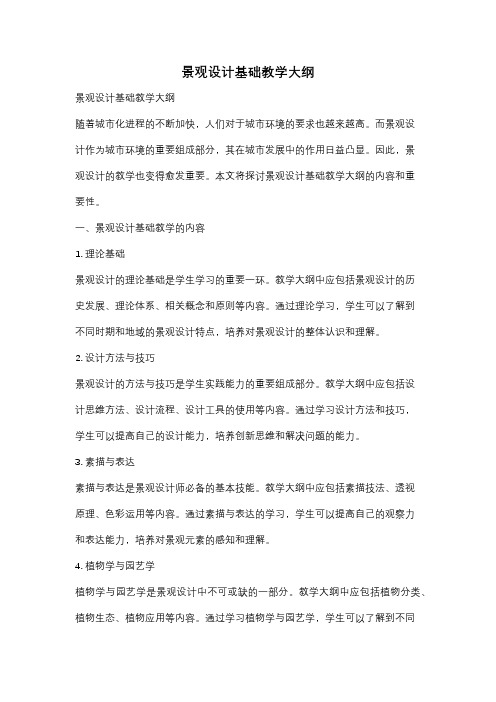 景观设计基础教学大纲

景观设计基础教学大纲

随着城市化进程的不断加快，人们对于城市环境的要求也越来越高。而景观设计作为城市环境的重要组成部分，其在城市发展中的作用日益凸显。因此，景观设计的教学也变得愈发重要。本文将探讨景观设计基础教学大纲的内容和重要性。

一、景观设计基础教学的内容

1. 理论基础

景观设计的理论基础是学生学习的重要一环。教学大纲中应包括景观设计的历史发展、理论体系、相关概念和原则等内容。通过理论学习，学生可以了解到不同时期和地域的景观设计特点，培养对景观设计的整体认识和理解。

2. 设计方法与技巧

景观设计的方法与技巧是学生实践能力的重要组成部分。教学大纲中应包括设计思维方法、设计流程、设计工具的使用等内容。通过学习设计方法和技巧，学生可以提高自己的设计能力，培养创新思维和解决问题的能力。

3. 素描与表达

素描与表达是景观设计师必备的基本技能。教学大纲中应包括素描技法、透视原理、色彩运用等内容。通过素描与表达的学习，学生可以提高自己的观察力和表达能力，培养对景观元素的感知和理解。

4. 植物学与园艺学

植物学与园艺学是景观设计中不可或缺的一部分。教学大纲中应包括植物分类、植物生态、植物应用等内容。通过学习植物学与园艺学，学生可以了解到不同